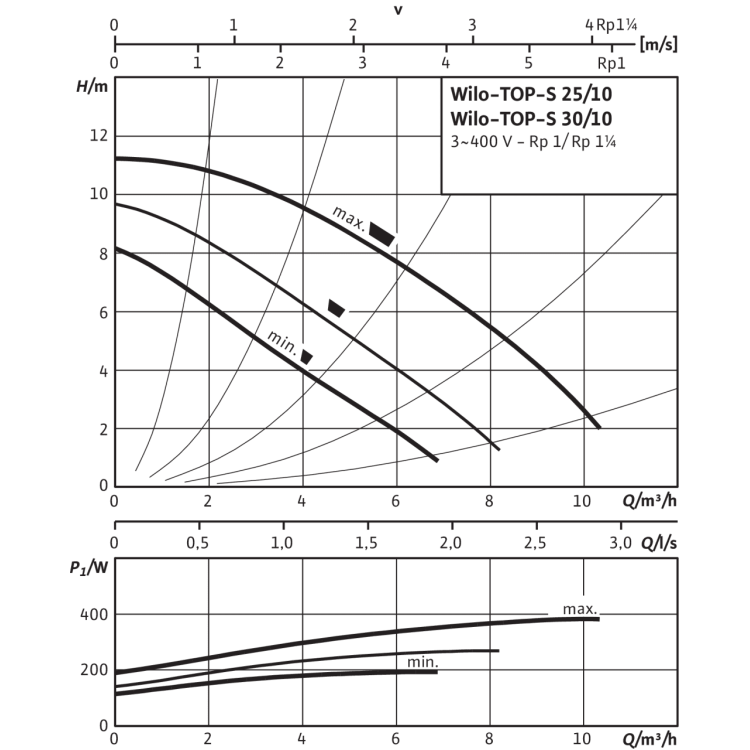 v
0 1 2 3 4 Rp1¼
[m/s]
0 1 2 3 4 5 Rp1

H/m

Wilo-TOP-S 25/10
Wilo-TOP-S 30/10
3~400 V - Rp 1/ Rp 1¼

12
10
8
6
4
2
0

max.
min.

0 2 4 6 8 10 Q/m³/h

0 0,5 1,0 1,5 2,0 2,5 3,0 Q/l/s

$P_1$/W
400
200
0

max.
min.

0 2 4 6 8 10 Q/m³/h